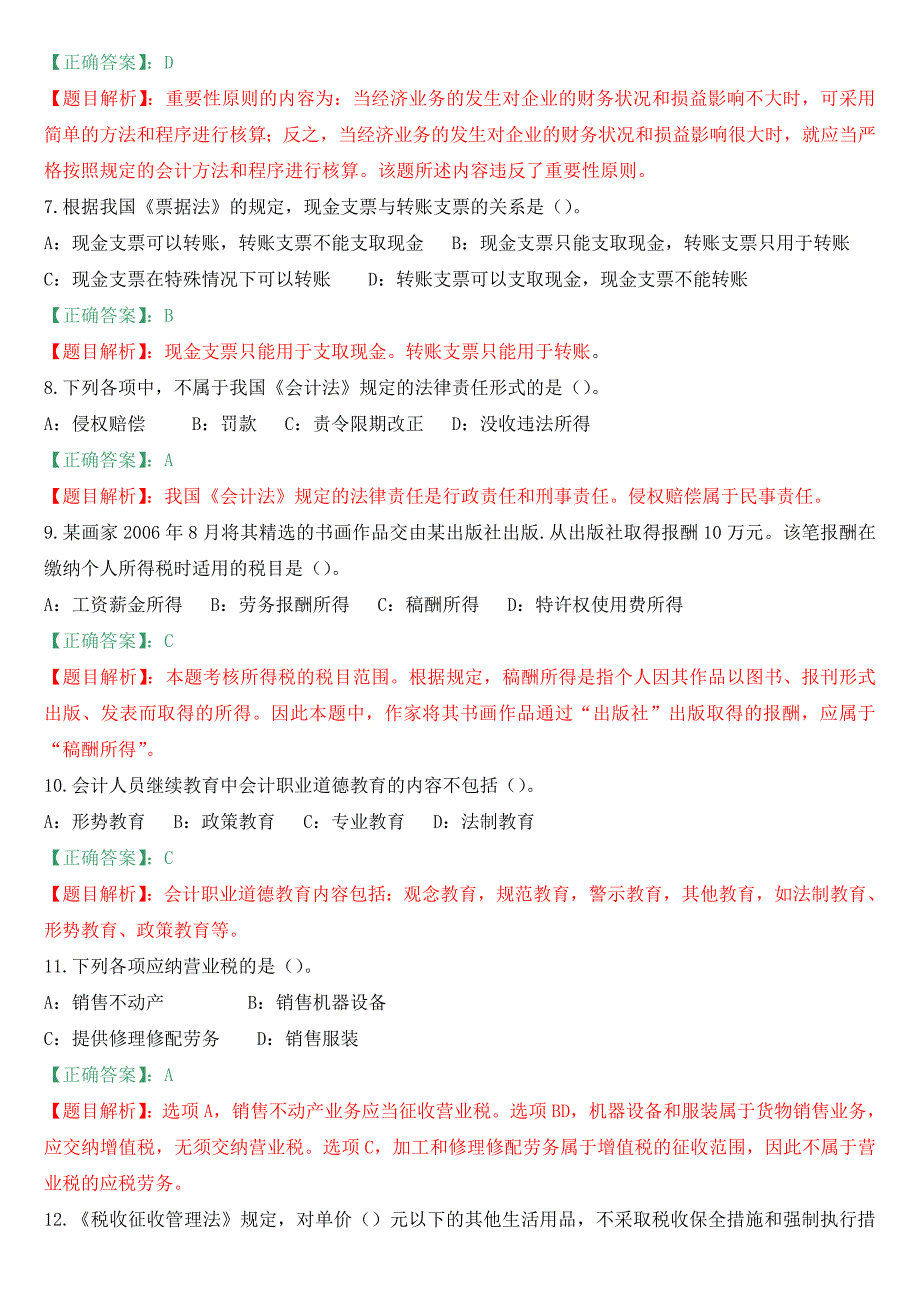 【正确答案】：D

【题目解析】：重要性原则的内容为：当经济业务的发生对企业的财务状况和损益影响不大时，可采用简单的方法和程序进行核算；反之，当经济业务的发生对企业的财务状况和损益影响很大时，就应当严格按照规定的会计方法和程序进行核算。该题所述内容违反了重要性原则。

7.根据我国《票据法》的规定，现金支票与转账支票的关系是（）。

A：现金支票可以转账，转账支票不能支取现金　B：现金支票只能支取现金，转账支票只用于转账

C：现金支票在特殊情况下可以转账　D：转账支票可以支取现金，现金支票不能转账

【正确答案】：B

【题目解析】：现金支票只能用于支取现金。转账支票只能用于转账。

8.下列各项中，不属于我国《会计法》规定的法律责任形式的是（）。

A：侵权赔偿　B：罚款　C：责令限期改正　D：没收违法所得

【正确答案】：A

【题目解析】：我国《会计法》规定的法律责任是行政责任和刑事责任。侵权赔偿属于民事责任。

9.某画家 2006 年 8 月将其精选的书画作品交由某出版社出版.从出版社取得报酬 10 万元。该笔报酬在缴纳个人所得税时适用的税目是（）。

A：工资薪金所得　B：劳务报酬所得　C：稿酬所得　D：特许权使用费所得

【正确答案】：C

【题目解析】：本题考核所得税的税目范围。根据规定，稿酬所得是指个人因其作品以图书、报刊形式出版、发表而取得的所得。因此本题中，作家将其书画作品通过“出版社”出版取得的报酬，应属于“稿酬所得”。

10.会计人员继续教育中会计职业道德教育的内容不包括（）。

A：形势教育　B：政策教育　C：专业教育　D：法制教育

【正确答案】：C

【题目解析】：会计职业道德教育内容包括：观念教育，规范教育，警示教育，其他教育，如法制教育、形势教育、政策教育等。

11.下列各项应纳营业税的是（）。

A：销售不动产　B：销售机器设备

C：提供修理修配劳务　D：销售服装

【正确答案】：A

【题目解析】：选项 A，销售不动产业务应当征收营业税。选项 BD，机器设备和服装属于货物销售业务，应交纳增值税，无须交纳营业税。选项 C，加工和修理修配劳务属于增值税的征收范围，因此不属于营业税的应税劳务。

12.《税收征收管理法》规定，对单价（）元以下的其他生活用品，不采取税收保全措施和强制执行措